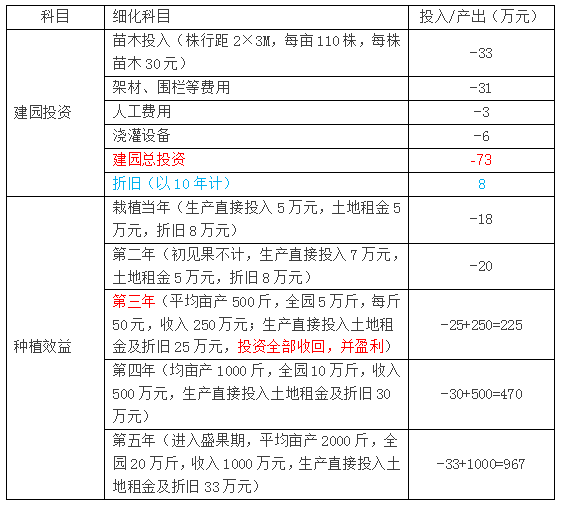 | 科目 | 细化科目 | 投入/产出（万元） |
|---|---|---|
| 建园投资 | 苗木投入（株行距 2×3M，每亩 110 株，每株苗木 30 元） | -33 |
| | 架材、围栏等费用 | -31 |
| | 人工费用 | -3 |
| | 浇灌设备 | -6 |
| | 建园总投资 | -73 |
| | 折旧（以 10 年计） | 8 |
| 种植效益 | 栽植当年（生产直接投入 5 万元，土地租金 5 万元，折旧 8 万元） | -18 |
| | 第二年（初见果不计，生产直接投入 7 万元，土地租金 5 万元，折旧 8 万元） | -20 |
| | 第三年（平均亩产 500 斤，全园 5 万斤，每斤 50 元，收入 250 万元；生产直接投入土地租金及折旧 25 万元，投资全部收回，并盈利） | -25+250=225 |
| | 第四年（均亩产 1000 斤，全园 10 万斤，收入 500 万元，生产直接投入土地租金及折旧 30 万元） | -30+500=470 |
| | 第五年（进入盛果期，平均亩产 2000 斤，全园 20 万斤，收入 1000 万元，生产直接投入土地租金及折旧 33 万元） | -33+1000=967 |